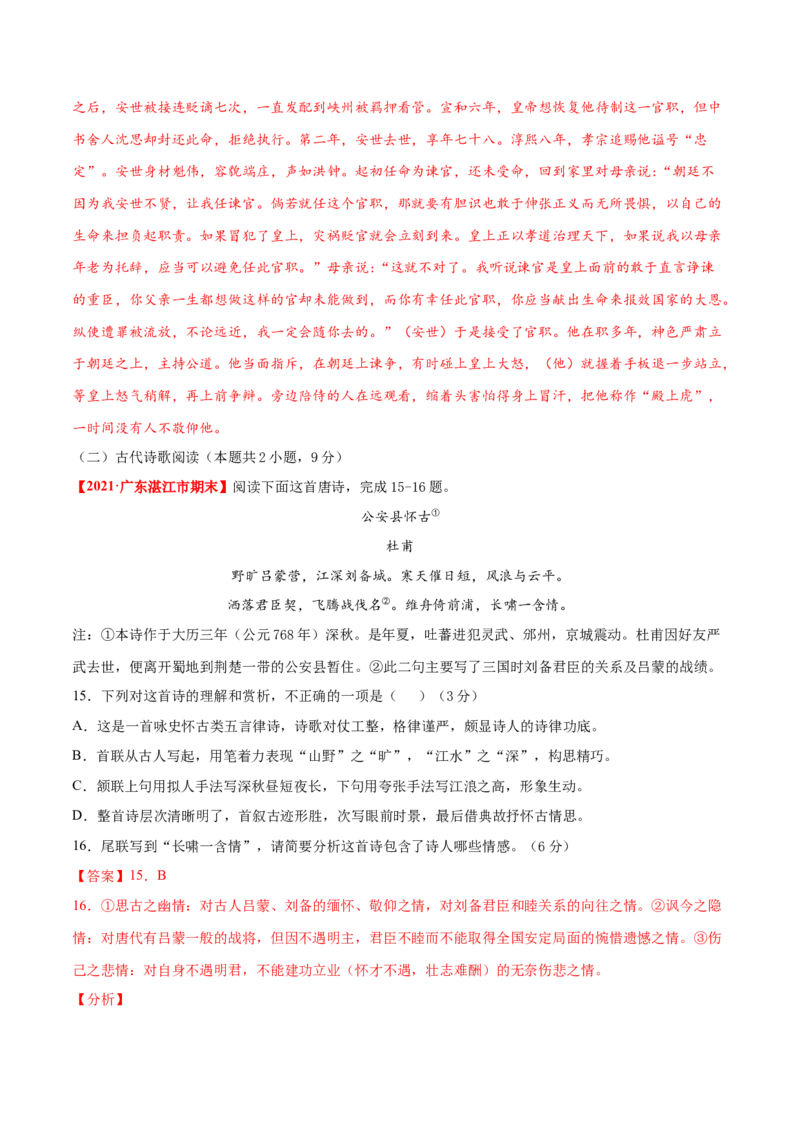 之后，安世被接连贬谪七次，一直发配到峡州被羁押看管。宣和六年，皇帝想恢复他待制这一官职，但中书舍人沈思却封还此命，拒绝执行。第二年，安世去世，享年七十八。淳熙八年，孝宗追赐他谥号“忠定”。安世身材魁伟，容貌端庄，声如洪钟。起初任命为谏官，还未受命，回到家里对母亲说：“朝廷不因为我安世不贤，让我任谏官。倘若就任这个官职，那就要有胆识也敢于伸张正义而无所畏惧，以自己的生命来担负起职责。如果冒犯了皇上，灾祸贬官就会立刻到来。皇上正以孝道治理天下，如果说我以母亲年老为托辞，应当可以避免任此官职。”母亲说：“这就不对了。我听说谏官是皇上面前的敢于直言诤谏的重臣，你父亲一生都想做这样的官却未能做到，而你有幸任此官职，你应当献出生命来报效国家的大恩。纵使遭罪被流放，不论远近，我一定会随你去的。”（安世）于是接受了官职。他在职多年，神色严肃立于朝廷之上，主持公道。他当面指斥，在朝廷上谏争，有时碰上皇上大怒，（他）就握着手板退一步站立，等皇上怒气稍解，再上前争辩。旁边陪侍的人在远观看，缩着头害怕得身上冒汗，把他称作“殿上虎”，一时间没有人不敬仰他。

（二）古代诗歌阅读（本题共2小题，9分）

【2021·广东湛江市期末】阅读下面这首唐诗，完成15-16题。

公安县怀古①

杜甫

野旷吕蒙营，江深刘备城。寒天催日短，风浪与云平。
洒落君臣契，飞腾战伐名②。维舟倚前浦，长啸一含情。

注：①本诗作于大历三年（公元768年）深秋。是年夏，吐蕃进犯灵武、邠州，京城震动。杜甫因好友严武去世，便离开蜀地到荆楚一带的公安县暂住。②此二句主要写了三国时刘备君臣的关系及吕蒙的战绩。

15．下列对这首诗的理解和赏析，不正确的一项是（　　）（3分）

A．这是一首咏史怀古类五言律诗，诗歌对仗工整，格律谨严，颇显诗人的诗律功底。

B．首联从古人写起，用笔着力表现“山野”之“旷”，“江水”之“深”，构思精巧。

C．颔联上句用拟人手法写深秋昼短夜长，下句用夸张手法写江浪之高，形象生动。

D．整首诗层次清晰明了，首叙古迹形胜，次写眼前时景，最后借典故抒怀古情思。

16．尾联写到“长啸一含情”，请简要分析这首诗包含了诗人哪些情感。（6分）

【答案】15．B

16．①思古之幽情：对古人吕蒙、刘备的缅怀、敬仰之情，对刘备君臣和睦关系的向往之情。②讽今之隐情：对唐代有吕蒙一般的战将，但因不遇明主，君臣不睦而不能取得全国安定局面的惋惜遗憾之情。③伤己之悲情：对自身不遇明君，不能建功立业（怀才不遇，壮志难酬）的无奈伤悲之情。

【分析】